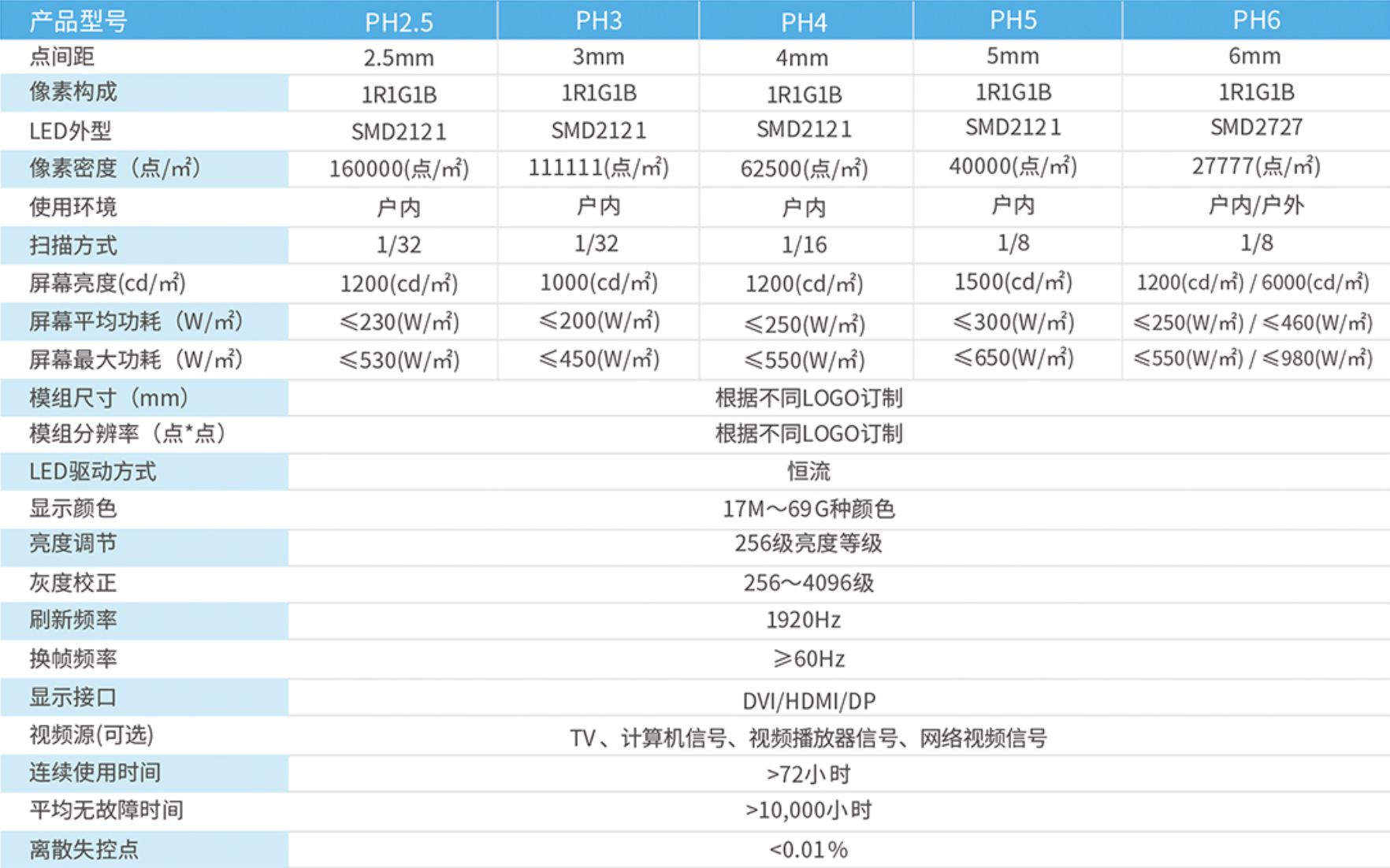 | 产品型号 | PH2.5 | PH3 | PH4 | PH5 | PH6 |
|---|---|---|---|---|---|
| 点间距 | 2.5mm | 3mm | 4mm | 5mm | 6mm |
| 像素构成 | 1R1G1B | 1R1G1B | 1R1G1B | 1R1G1B | 1R1G1B |
| LED外型 | SMD2121 | SMD2121 | SMD2121 | SMD2121 | SMD2727 |
| 像素密度（点/㎡） | 160000(点/㎡) | 111111(点/㎡) | 62500(点/㎡) | 40000(点/㎡) | 27777(点/㎡) |
| 使用环境 | 户内 | 户内 | 户内 | 户内 | 户内/户外 |
| 扫描方式 | 1/32 | 1/32 | 1/16 | 1/8 | 1/8 |
| 屏幕亮度(cd/㎡) | 1200(cd/㎡) | 1000(cd/㎡) | 1200(cd/㎡) | 1500(cd/㎡) | 1200(cd/㎡) / 6000(cd/㎡) |
| 屏幕平均功耗（W/㎡） | ≤230(W/㎡) | ≤200(W/㎡) | ≤250(W/㎡) | ≤300(W/㎡) | ≤250(W/㎡) / ≤460(W/㎡) |
| 屏幕最大功耗（W/㎡） | ≤530(W/㎡) | ≤450(W/㎡) | ≤550(W/㎡) | ≤650(W/㎡) | ≤550(W/㎡) / ≤980(W/㎡) |
| 模组尺寸（mm） | 根据不同LOGO订制 | | | | |
| 模组分辨率（点*点） | 根据不同LOGO订制 | | | | |
| LED驱动方式 | 恒流 | | | | |
| 显示颜色 | 17M～69G种颜色 | | | | |
| 亮度调节 | 256级亮度等级 | | | | |
| 灰度校正 | 256～4096级 | | | | |
| 刷新频率 | 1920Hz | | | | |
| 换帧频率 | ≥60Hz | | | | |
| 显示接口 | DVI/HDMI/DP | | | | |
| 视频源(可选) | TV、计算机信号、视频播放器信号、网络视频信号 | | | | |
| 连续使用时间 | >72小时 | | | | |
| 平均无故障时间 | >10,000小时 | | | | |
| 离散失控点 | <0.01% | | | | |